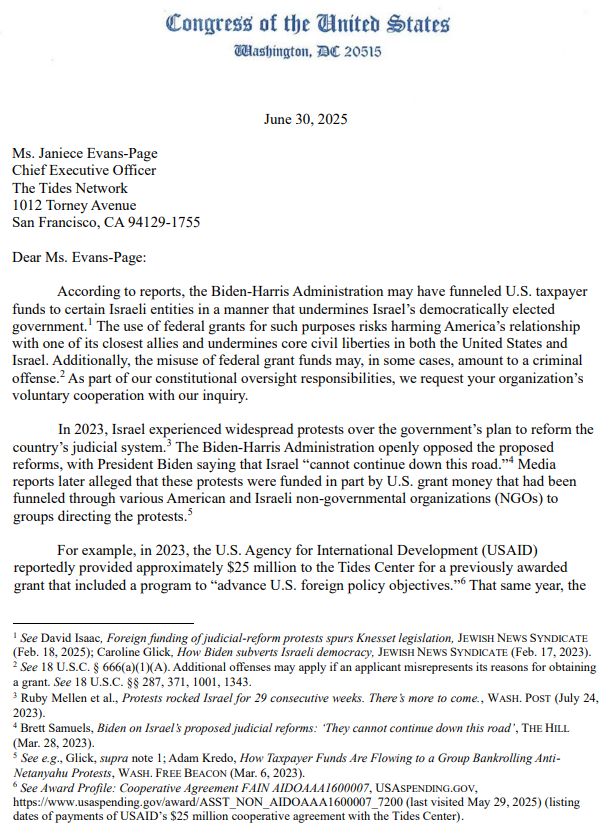 Congress of the United States
Washington, DC 20515

June 30, 2025

Ms. Janiece Evans-Page
Chief Executive Officer
The Tides Network
1012 Torney Avenue
San Francisco, CA 94129-1755

Dear Ms. Evans-Page:

According to reports, the Biden-Harris Administration may have funneled U.S. taxpayer funds to certain Israeli entities in a manner that undermines Israel's democratically elected government.$^1$ The use of federal grants for such purposes risks harming America's relationship with one of its closest allies and undermines core civil liberties in both the United States and Israel. Additionally, the misuse of federal grant funds may, in some cases, amount to a criminal offense.$^2$ As part of our constitutional oversight responsibilities, we request your organization's voluntary cooperation with our inquiry.

In 2023, Israel experienced widespread protests over the government's plan to reform the country's judicial system.$^3$ The Biden-Harris Administration openly opposed the proposed reforms, with President Biden saying that Israel "cannot continue down this road."$^4$ Media reports later alleged that these protests were funded in part by U.S. grant money that had been funneled through various American and Israeli non-governmental organizations (NGOs) to groups directing the protests.$^5$

For example, in 2023, the U.S. Agency for International Development (USAID) reportedly provided approximately \$25 million to the Tides Center for a previously awarded grant that included a program to "advance U.S. foreign policy objectives."$^6$ That same year, the

$^1$ See David Isaac, Foreign funding of judicial-reform protests spurs Knesset legislation, JEWISH NEWS SYNDICATE (Feb. 18, 2025); Caroline Glick, How Biden subverts Israeli democracy, JEWISH NEWS SYNDICATE (Feb. 17, 2023).
$^2$ See 18 U.S.C. § 666(a)(1)(A). Additional offenses may apply if an applicant misrepresents its reasons for obtaining a grant. See 18 U.S.C. §§ 287, 371, 1001, 1343.
$^3$ Ruby Mellen et al., Protests rocked Israel for 29 consecutive weeks. There's more to come., WASH. POST (July 24, 2023).
$^4$ Brett Samuels, Biden on Israel's proposed judicial reforms: 'They cannot continue down this road', THE HILL (Mar. 28, 2023).
$^5$ See e.g., Glick, supra note 1; Adam Kredo, How Taxpayer Funds Are Flowing to a Group Bankrolling Anti-Netanyahu Protests, WASH. FREE BEACON (Mar. 6, 2023).
$^6$ See Award Profile: Cooperative Agreement FAIN AIDOAAA1600007, USASPENDING.GOV, https://www.usaspending.gov/award/ASST_NON_AIDOAAA1600007_7200 (last visited May 29, 2025) (listing dates of payments of USAID's \$25 million cooperative agreement with the Tides Center).